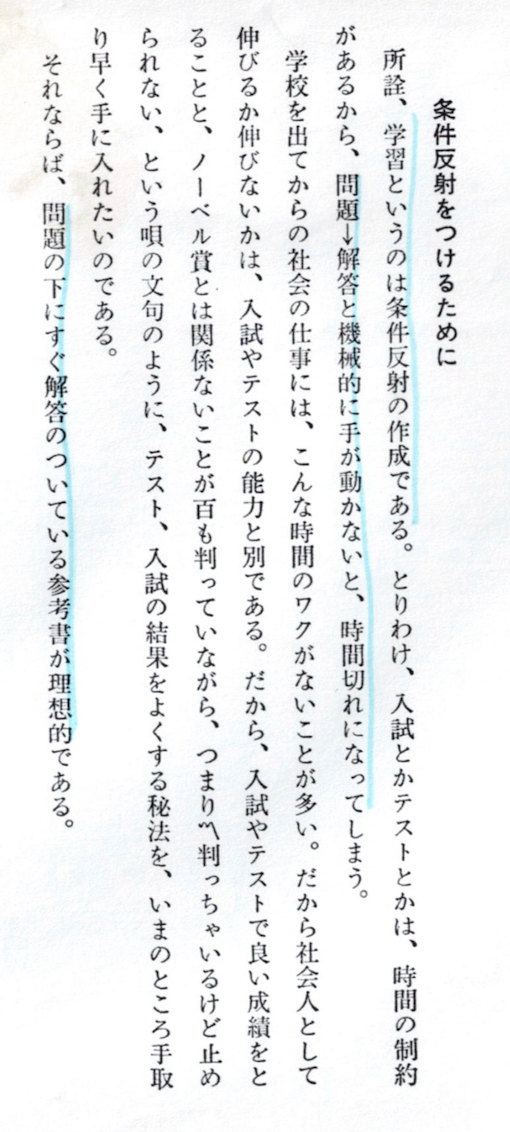 条件反射をつけるために

所詮、学習というのは条件反射の作成である。とりわけ、入試とかテストとかは、時間の制約があるから、問題↓解答と機械的に手が動かないと、時間切れになってしまう。

学校を出てからの社会の仕事には、こんな時間のワクがないことが多い。だから社会人として伸びるか伸びないかは、入試やテストの能力と別である。だから、入試やテストで良い成績をとることと、ノーベル賞とは関係ないことが百も判っていながら、つまり〽判っちゃいるけど止められない、という唄の文句のように、テスト、入試の結果をよくする秘法を、いまのところ手取り早く手に入れたいのである。

それならば、問題の下にすぐ解答のついている参考書が理想的である。